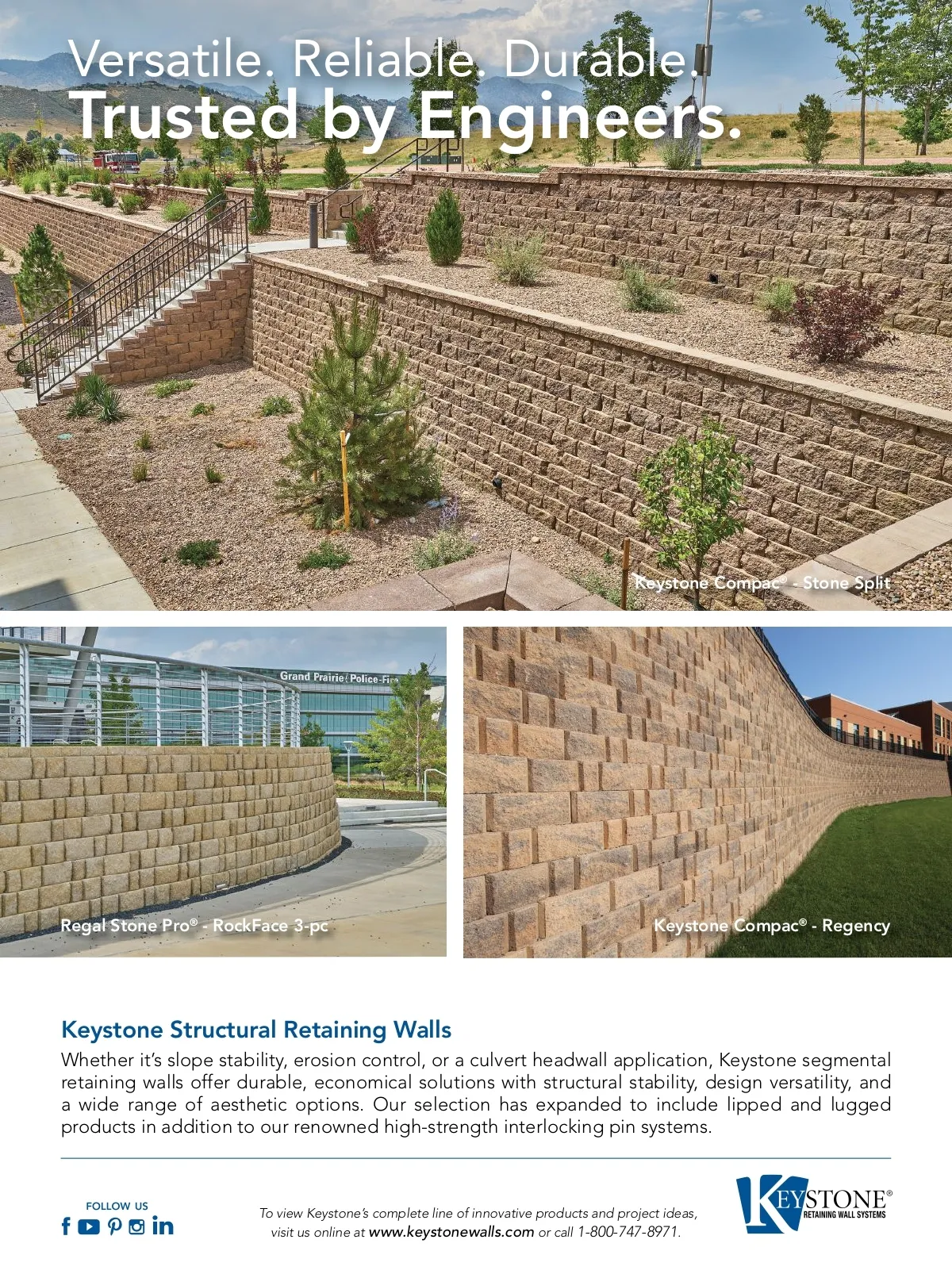 Versatile. Reliable. Durable.
Trusted by Engineers.

Keystone Compac® - Stone Split

Grand Prairie Police-Fire

Regal Stone Pro® - RockFace 3-pc

Keystone Compac® - Regency

Keystone Structural Retaining Walls

Whether it's slope stability, erosion control, or a culvert headwall application, Keystone segmental retaining walls offer durable, economical solutions with structural stability, design versatility, and a wide range of aesthetic options. Our selection has expanded to include lipped and lugged products in addition to our renowned high-strength interlocking pin systems.

FOLLOW US

To view Keystone's complete line of innovative products and project ideas, visit us online at www.keystonewalls.com or call 1-800-747-8971.

KEYSTONE®
RETAINING WALL SYSTEMS